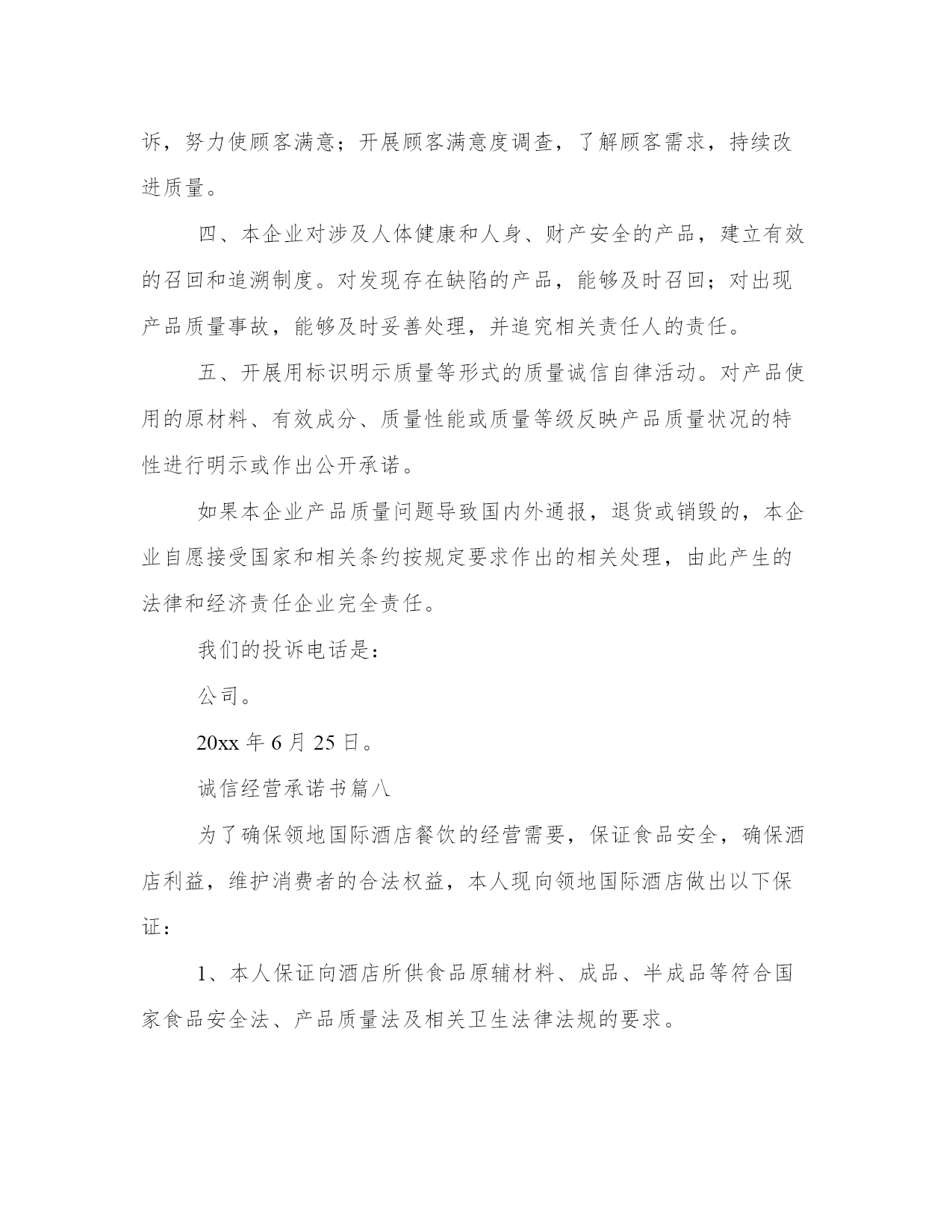 诉，努力使顾客满意；开展顾客满意度调查，了解顾客需求，持续改进质量。

四、本企业对涉及人体健康和人身、财产安全的产品，建立有效的召回和追溯制度。对发现存在缺陷的产品，能够及时召回；对出现产品质量事故，能够及时妥善处理，并追究相关责任人的责任。

五、开展用标识明示质量等形式的质量诚信自律活动。对产品使用的原材料、有效成分、质量性能或质量等级反映产品质量状况的特性进行明示或作出公开承诺。

如果本企业产品质量问题导致国内外通报，退货或销毁的，本企业自愿接受国家和相关条约按规定要求作出的相关处理，由此产生的法律和经济责任企业完全责任。

我们的投诉电话是：

公司。

20xx 年 6 月 25 日。

诚信经营承诺书篇八

为了确保领地国际酒店餐饮的经营需要，保证食品安全，确保酒店利益，维护消费者的合法权益，本人现向领地国际酒店做出以下保证：

1、本人保证向酒店所供食品原辅材料、成品、半成品等符合国家食品安全法、产品质量法及相关卫生法律法规的要求。